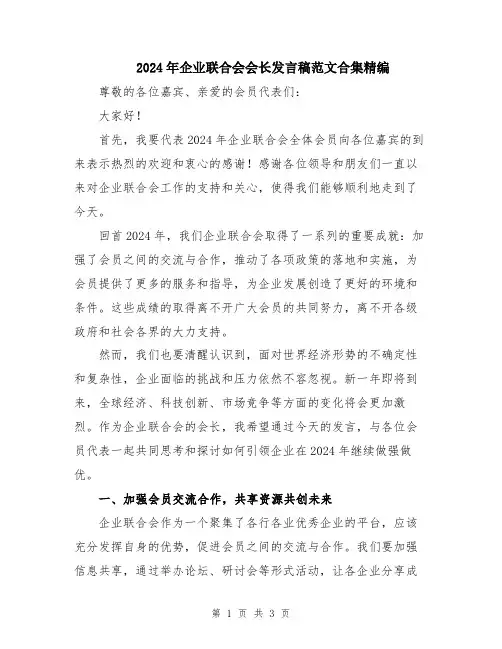 2024年企业联合会会长发言稿范文合集精编

尊敬的各位嘉宾、亲爱的会员代表们：

大家好！

首先，我要代表2024年企业联合会全体会员向各位嘉宾的到来表示热烈的欢迎和衷心的感谢！感谢各位领导和朋友们一直以来对企业联合会工作的支持和关心，使得我们能够顺利地走到了今天。

回首2024年，我们企业联合会取得了一系列的重要成就：加强了会员之间的交流与合作，推动了各项政策的落地和实施，为会员提供了更多的服务和指导，为企业发展创造了更好的环境和条件。这些成绩的取得离不开广大会员的共同努力，离不开各级政府和社会各界的大力支持。

然而，我们也要清醒认识到，面对世界经济形势的不确定性和复杂性，企业面临的挑战和压力依然不容忽视。新一年即将到来，全球经济、科技创新、市场竞争等方面的变化将会更加激烈。作为企业联合会的会长，我希望通过今天的发言，与各位会员代表一起共同思考和探讨如何引领企业在2024年继续做强做优。

一、加强会员交流合作，共享资源共创未来

企业联合会作为一个聚集了各行各业优秀企业的平台，应该充分发挥自身的优势，促进会员之间的交流与合作。我们要加强信息共享，通过举办论坛、研讨会等形式活动，让各企业分享成

第 1 页 共 3 页